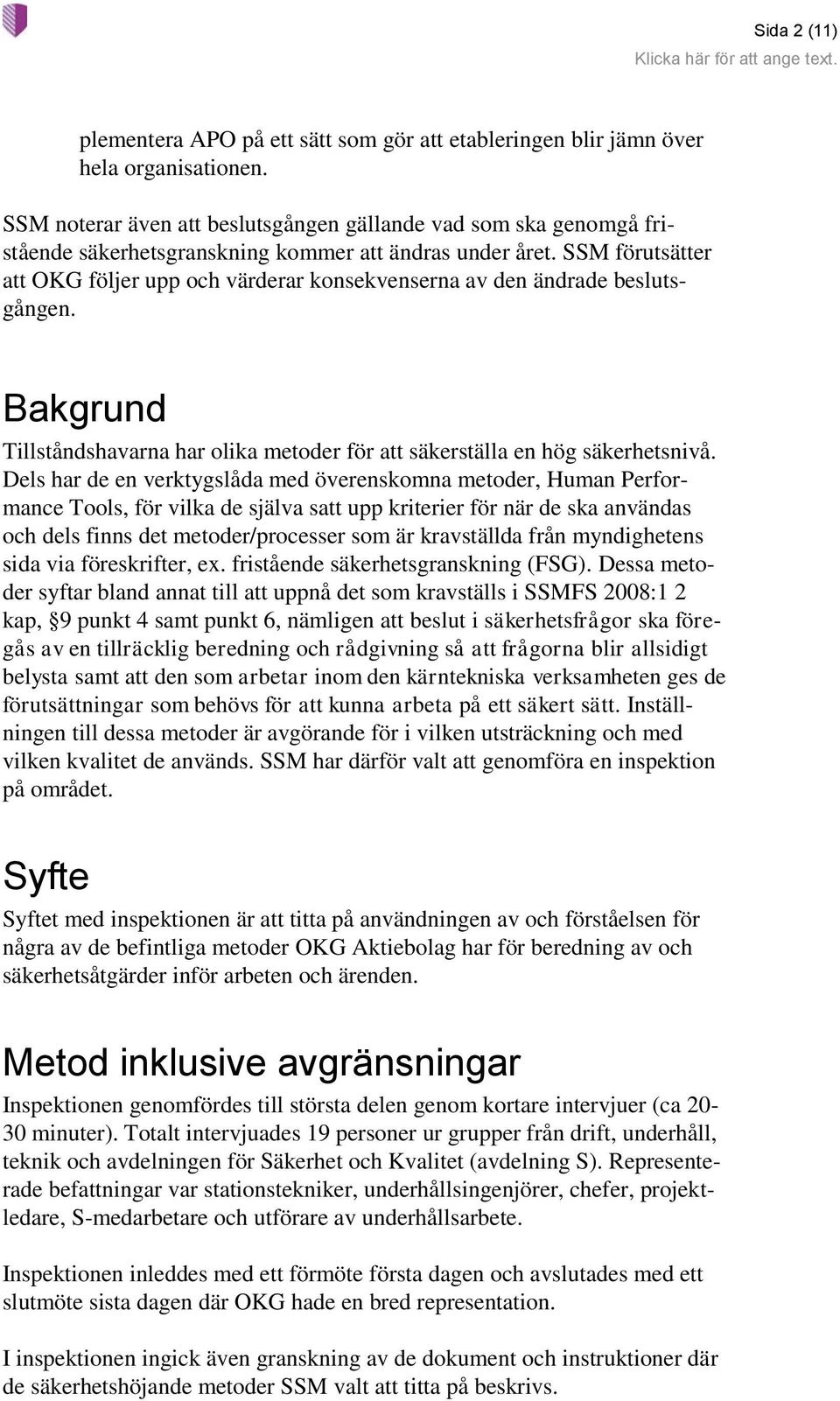 Sida 2 (11)
Klicka här för att ange text.

plementera APO på ett sätt som gör att etableringen blir jämn över hela organisationen.

SSM noterar även att beslutsgången gällande vad som ska genomgå fristående säkerhetsgranskning kommer att ändras under året. SSM förutsätter att OKG följer upp och värderar konsekvenserna av den ändrade beslutsgången.

Bakgrund

Tillståndshavarna har olika metoder för att säkerställa en hög säkerhetsnivå. Dels har de en verktygslåda med överenskomna metoder, Human Performance Tools, för vilka de själva satt upp kriterier för när de ska användas och dels finns det metoder/processer som är kravställda från myndighetens sida via föreskrifter, ex. fristående säkerhetsgranskning (FSG). Dessa metoder syftar bland annat till att uppnå det som kravställs i SSMFS 2008:1 2 kap, §9 punkt 4 samt punkt 6, nämligen att beslut i säkerhetsfrågor ska föregås av en tillräcklig beredning och rådgivning så att frågorna blir allsidigt belysta samt att den som arbetar inom den kärntekniska verksamheten ges de förutsättningar som behövs för att kunna arbeta på ett säkert sätt. Inställningen till dessa metoder är avgörande för i vilken utsträckning och med vilken kvalitet de används. SSM har därför valt att genomföra en inspektion på området.

Syfte

Syftet med inspektionen är att titta på användningen av och förståelsen för några av de befintliga metoder OKG Aktiebolag har för beredning av och säkerhetsåtgärder inför arbeten och ärenden.

Metod inklusive avgränsningar

Inspektionen genomfördes till största delen genom kortare intervjuer (ca 20-30 minuter). Totalt intervjuades 19 personer ur grupper från drift, underhåll, teknik och avdelningen för Säkerhet och Kvalitet (avdelning S). Representerade befattningar var stationstekniker, underhållsingenjörer, chefer, projektledare, S-medarbetare och utförare av underhållsarbete.

Inspektionen inleddes med ett förmöte första dagen och avslutades med ett slutmöte sista dagen där OKG hade en bred representation.

I inspektionen ingick även granskning av de dokument och instruktioner där de säkerhetshöjande metoder SSM valt att titta på beskrivs.